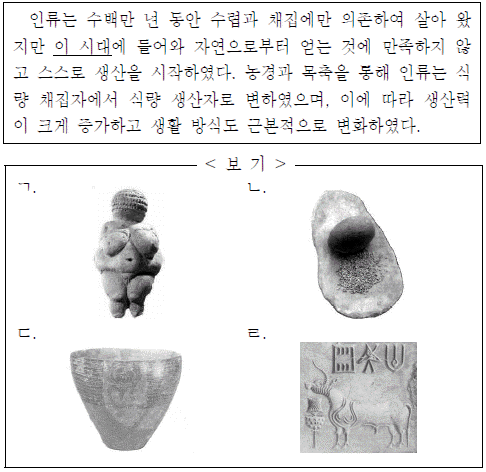 인류는 수백만 년 동안 수렵과 채집에만 의존하여 살아 왔지만 이 시대에 들어와 자연으로부터 얻는 것에 만족하지 않고 스스로 생산을 시작하였다. 농경과 목축을 통해 인류는 식량 채집자에서 식량 생산자로 변하였으며, 이에 따라 생산력이 크게 증가하고 생활 방식도 근본적으로 변화하였다.

< 보 기 >

ㄱ.

ㄴ.

ㄷ.

ㄹ.